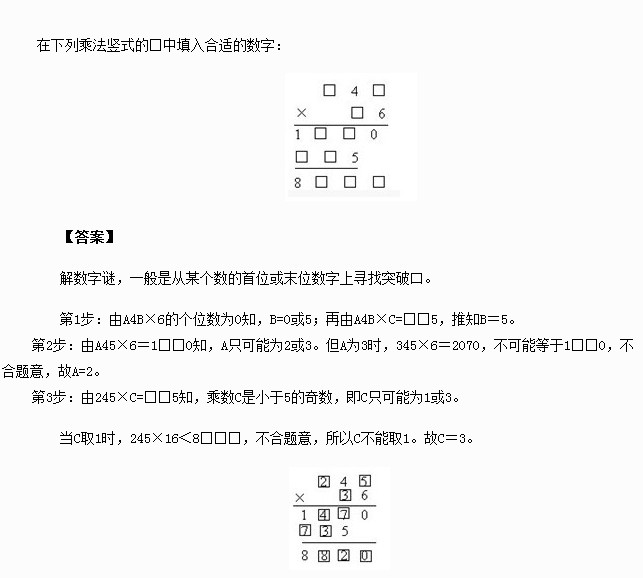 在下列乘法竖式的□中填入合适的数字：

□ 4 □
× □ 6
1 □ □ 0
□ □ 5
8 □ □ □

【答案】

解数字谜，一般是从某个数的首位或末位数字上寻找突破口。

第1步：由A4B×6的个位数为0知，B=0或5；再由A4B×C=□□5，推知B＝5。

第2步：由A45×6＝1□□0知，A只可能为2或3。但A为3时，345×6＝2070，不可能等于1□□0，不合题意，故A=2。

第3步：由245×C=□□5知，乘数C是小于5的奇数，即C只可能为1或3。

当C取1时，245×16<8□□□，不合题意，所以C不能取1。故C＝3。

2 4 5
× 3 6
1 4 7 0
7 3 5
8 8 2 0